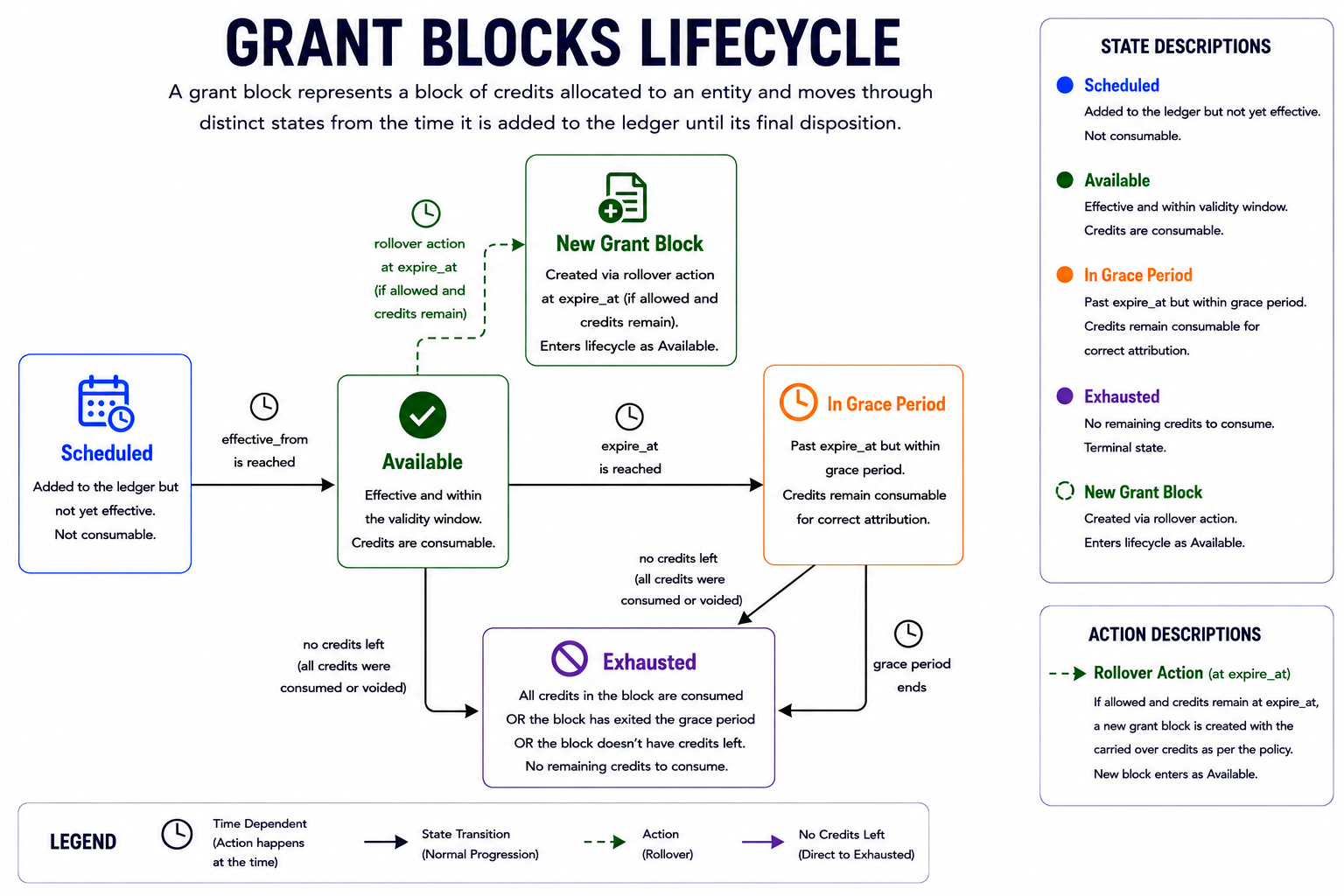 GRANT BLOCKS LIFECYCLE

A grant block represents a block of credits allocated to an entity and moves through distinct states from the time it is added to the ledger until its final disposition.

rollover action at expire_at (if allowed and credits remain)

New Grant Block

Created via rollover action at expire_at (if allowed and credits remain). Enters lifecycle as Available.

Scheduled

Added to the ledger but not yet effective. Not consumable.

effective_from is reached

Available

Effective and within the validity window. Credits are consumable.

expire_at is reached

In Grace Period

Past expire_at but within grace period. Credits remain consumable for correct attribution.

no credits left (all credits were consumed or voided)

no credits left (all credits were consumed or voided)

grace period ends

Exhausted

All credits in the block are consumed OR the block has exited the grace period OR the block doesn't have credits left. No remaining credits to consume.

LEGEND

Time Dependent (Action happens at the time)

State Transition (Normal Progression)

Action (Rollover)

No Credits Left (Direct to Exhausted)

STATE DESCRIPTIONS

Scheduled

Added to the ledger but not yet effective. Not consumable.

Available

Effective and within validity window. Credits are consumable.

In Grace Period

Past expire_at but within grace period. Credits remain consumable for correct attribution.

Exhausted

No remaining credits to consume. Terminal state.

New Grant Block

Created via rollover action. Enters lifecycle as Available.

ACTION DESCRIPTIONS

Rollover Action (at expire_at)

If allowed and credits remain at expire_at, a new grant block is created with the carried over credits as per the policy. New block enters as Available.